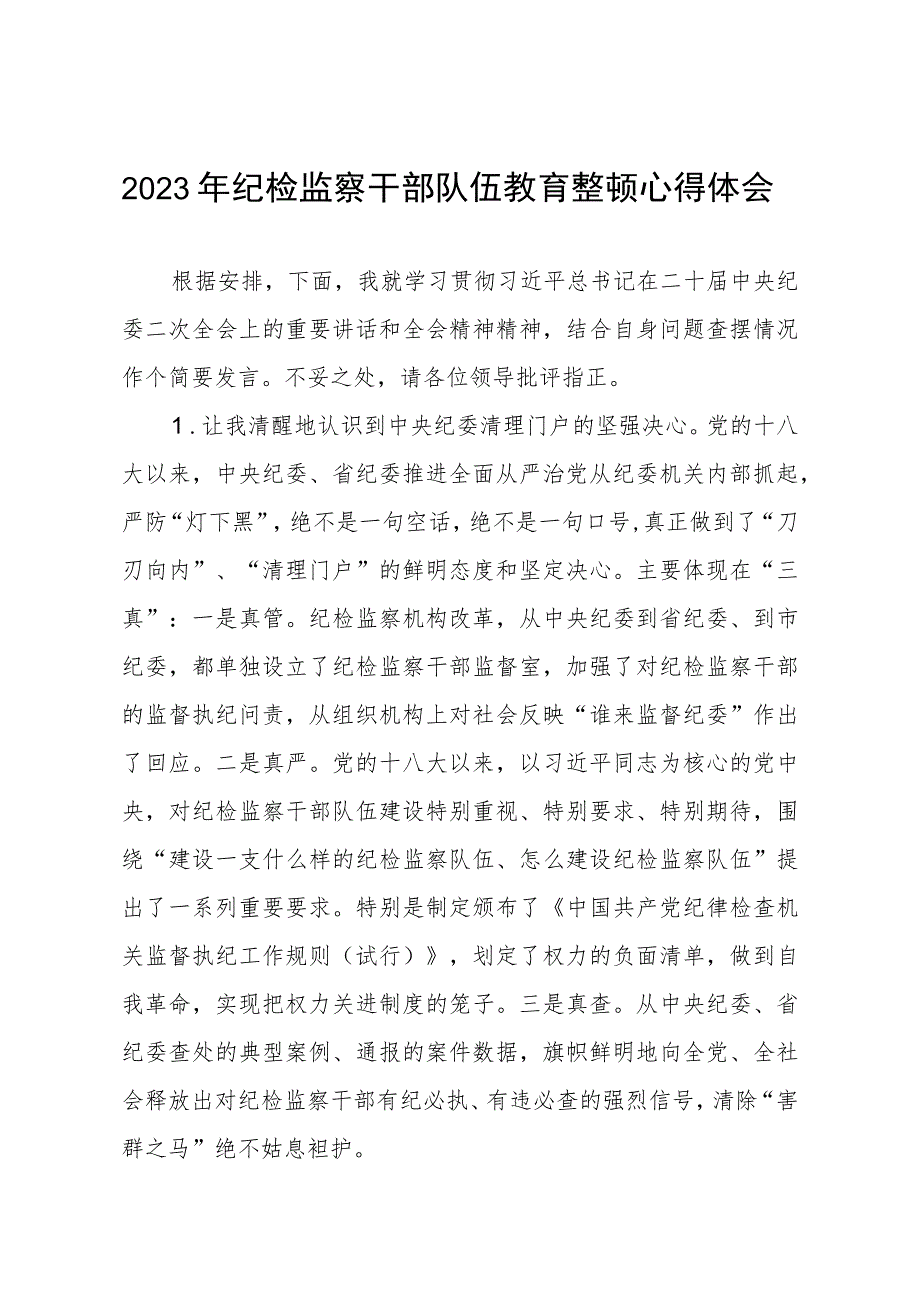 2023年纪检监察干部队伍教育整顿心得体会

根据安排，下面，我就学习贯彻习近平总书记在二十届中央纪委二次全会上的重要讲话和全会精神精神，结合自身问题查摆情况作个简要发言。不妥之处，请各位领导批评指正。

1．让我清醒地认识到中央纪委清理门户的坚强决心。党的十八大以来，中央纪委、省纪委推进全面从严治党从纪委机关内部抓起，严防“灯下黑”，绝不是一句空话，绝不是一句口号，真正做到了“刀刃向内”、“清理门户”的鲜明态度和坚定决心。主要体现在“三真”：一是真管。纪检监察机构改革，从中央纪委到省纪委、到市纪委，都单独设立了纪检监察干部监督室，加强了对纪检监察干部的监督执纪问责，从组织机构上对社会反映“谁来监督纪委”作出了回应。二是真严。党的十八大以来，以习近平同志为核心的党中央，对纪检监察干部队伍建设特别重视、特别要求、特别期待，围绕“建设一支什么样的纪检监察队伍、怎么建设纪检监察队伍”提出了一系列重要要求。特别是制定颁布了《中国共产党纪律检查机关监督执纪工作规则（试行）》，划定了权力的负面清单，做到自我革命，实现把权力关进制度的笼子。三是真查。从中央纪委、省纪委查处的典型案例、通报的案件数据，旗帜鲜明地向全党、全社会释放出对纪检监察干部有纪必执、有违必查的强烈信号，清除“害群之马”绝不姑息袒护。